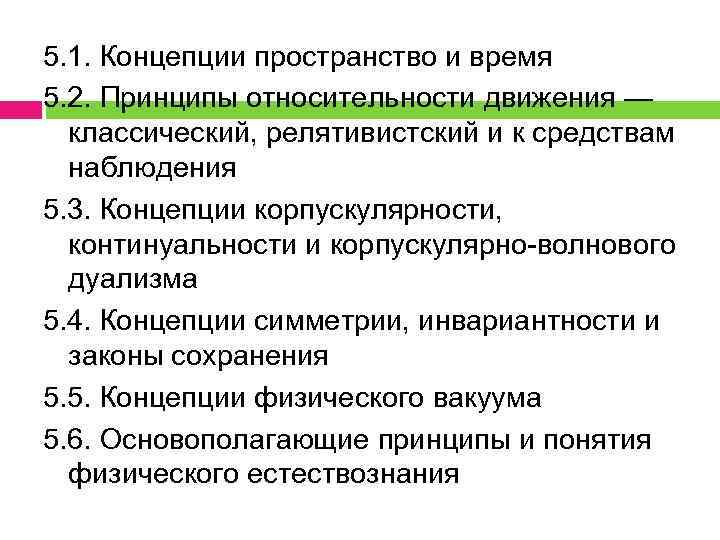 5.1. Концепции пространство и время

5.2. Принципы относительности движения — классический, релятивистский и к средствам наблюдения

5.3. Концепции корпускулярности, континуальности и корпускулярно-волнового дуализма

5.4. Концепции симметрии, инвариантности и законы сохранения

5.5. Концепции физического вакуума

5.6. Основополагающие принципы и понятия физического естествознания